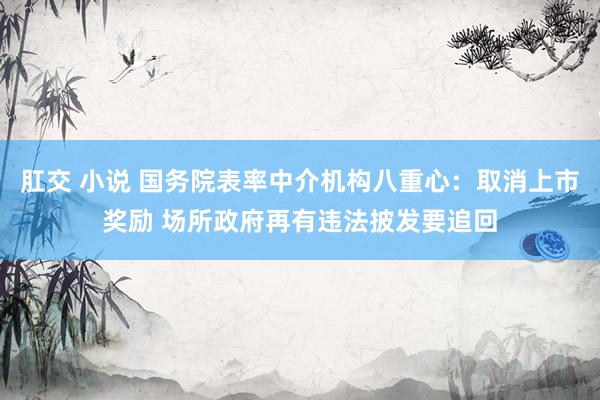 肛交 小说 国务院表率中介机构八重心：取消上市奖励 场所政府再有违法披发要追回